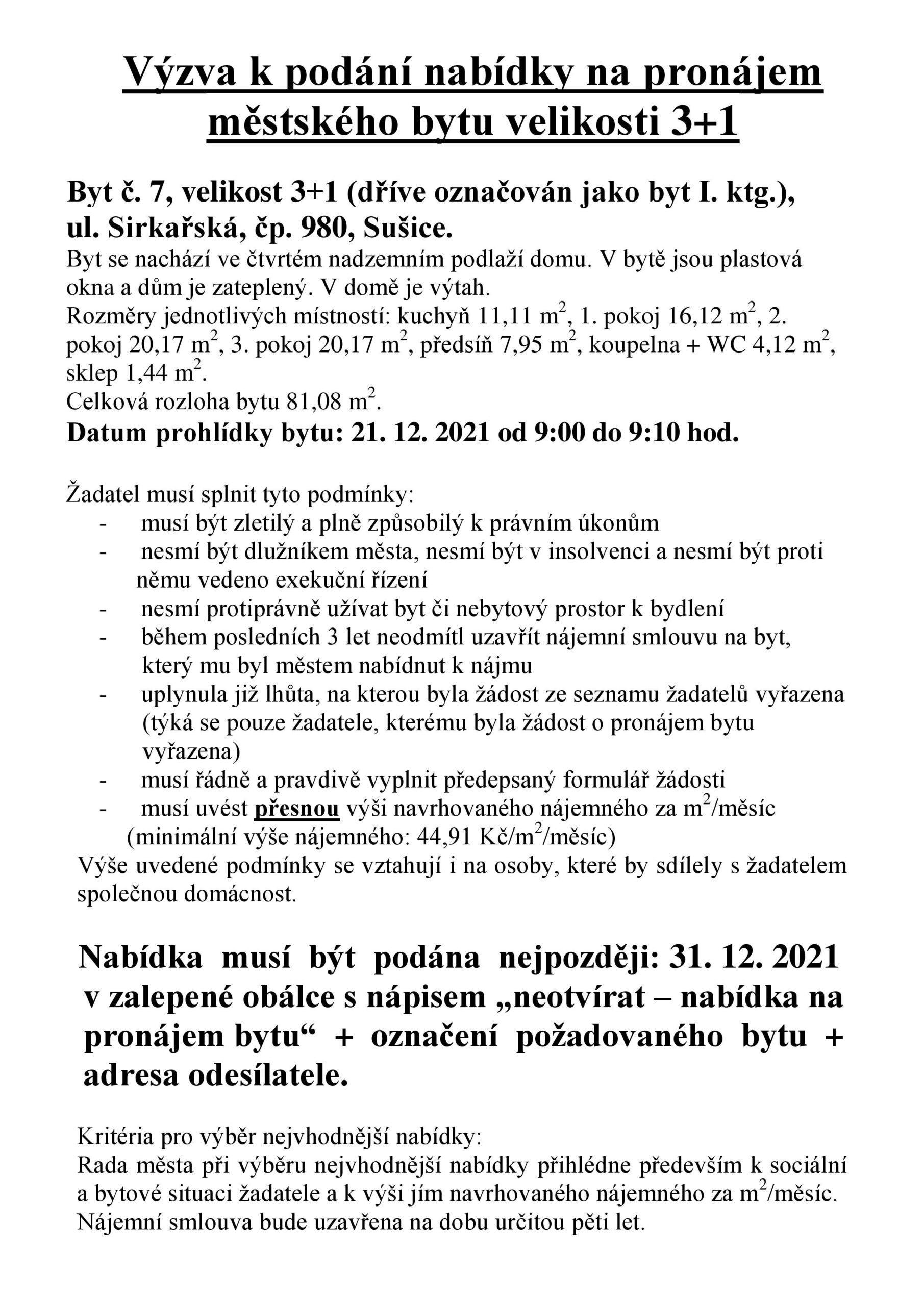 Výzva k podání nabídky na pronájem městského bytu velikosti 3+1

Byt č. 7, velikost 3+1 (dříve označován jako byt I. ktg.), ul. Sirkařská, čp. 980, Sušice.
Byt se nachází ve čtvrtém nadzemním podlaží domu. V bytě jsou plastová okna a dům je zateplený. V domě je výtah.
Rozměry jednotlivých místností: kuchyň 11,11 $m^2$, 1. pokoj 16,12 $m^2$, 2. pokoj 20,17 $m^2$, 3. pokoj 20,17 $m^2$, předsíň 7,95 $m^2$, koupelna + WC 4,12 $m^2$, sklep 1,44 $m^2$.
Celková rozloha bytu 81,08 $m^2$.
Datum prohlídky bytu: 21. 12. 2021 od 9:00 do 9:10 hod.

Žadatel musí splnit tyto podmínky:
- musí být zletilý a plně způsobilý k právním úkonům
- nesmí být dlužníkem města, nesmí být v insolvenci a nesmí být proti němu vedeno exekuční řízení
- nesmí protiprávně užívat byt či nebytový prostor k bydlení
- během posledních 3 let neodmítl uzavřít nájemní smlouvu na byt, který mu byl městem nabídnut k nájmu
- uplynula již lhůta, na kterou byla žádost ze seznamu žadatelů vyřazena (týká se pouze žadatele, kterému byla žádost o pronájem bytu vyřazena)
- musí řádně a pravdivě vyplnit předepsaný formulář žádosti
- musí uvést přesnou výši navrhovaného nájemného za $m^2$/měsíc (minimální výše nájemného: 44,91 Kč/$m^2$/měsíc)
Výše uvedené podmínky se vztahují i na osoby, které by sdílely s žadatelem společnou domácnost.

Nabídka musí být podána nejpozději: 31. 12. 2021 v zalepené obálce s nápisem „neotvírat – nabídka na pronájem bytu“ + označení požadovaného bytu + adresa odesílatele.

Kritéria pro výběr nejvhodnější nabídky:
Rada města při výběru nejvhodnější nabídky přihlédne především k sociální a bytové situaci žadatele a k výši jím navrhovaného nájemného za $m^2$/měsíc.
Nájemní smlouva bude uzavřena na dobu určitou pěti let.